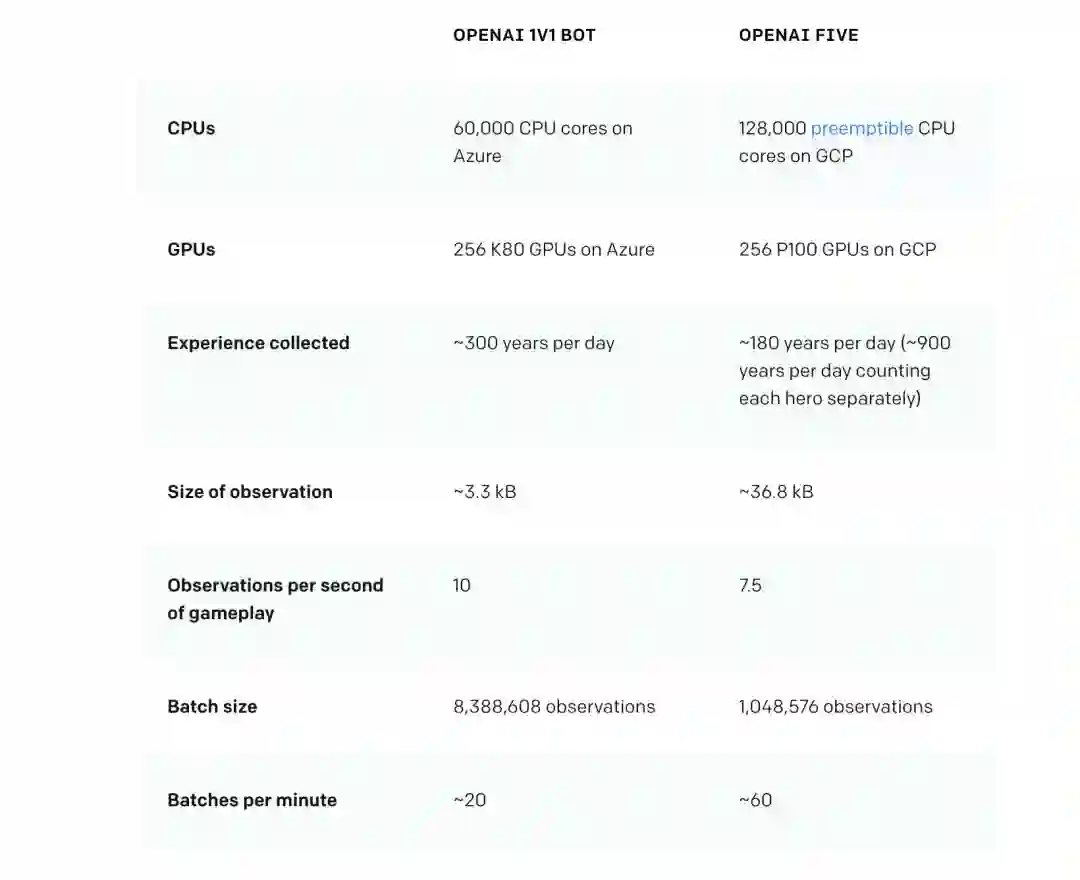 |  | OPENAI 1V1 BOT | OPENAI FIVE |
|---|---|---|
| CPUs | 60,000 CPU cores on Azure | 128,000 preemptible CPU cores on GCP |
| GPUs | 256 K80 GPUs on Azure | 256 P100 GPUs on GCP |
| Experience collected | ~300 years per day | ~180 years per day (~900 years per day counting each hero separately) |
| Size of observation | ~3.3 kB | ~36.8 kB |
| Observations per second of gameplay | 10 | 7.5 |
| Batch size | 8,388,608 observations | 1,048,576 observations |
| Batches per minute | ~20 | ~60 |